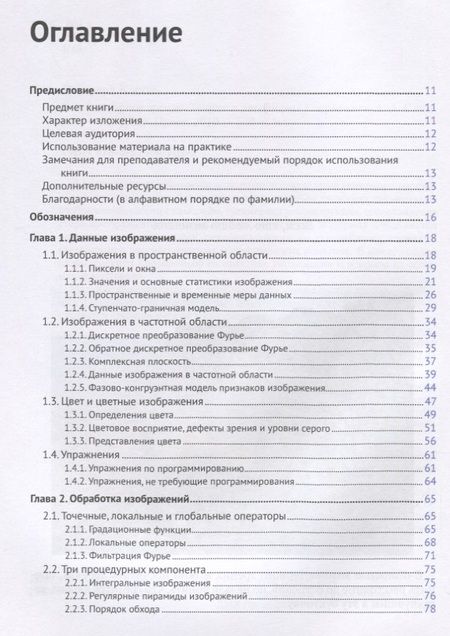 Оглавление

Предисловие 11
Предмет книги 11
Характер изложения 11
Целевая аудитория 12
Использование материала на практике 12
Замечания для преподавателя и рекомендуемый порядок использования книги 13
Дополнительные ресурсы 13
Благодарности (в алфавитном порядке по фамилии) 13

Обозначения 16

Глава 1. Данные изображения 18
1.1. Изображения в пространственной области 18
1.1.1. Пиксели и окна 19
1.1.2. Значения и основные статистики изображения 21
1.1.3. Пространственные и временные меры данных 26
1.1.4. Ступенчато-граничная модель 29
1.2. Изображения в частотной области 34
1.2.1. Дискретное преобразование Фурье 34
1.2.2. Обратное дискретное преобразование Фурье 35
1.2.3. Комплексная плоскость 37
1.2.4. Данные изображения в частотной области 39
1.2.5. Фазово-конгруэнтная модель признаков изображения 44
1.3. Цвет и цветные изображения 47
1.3.1. Определения цвета 49
1.3.2. Цветовое восприятие, дефекты зрения и уровни серого 51
1.3.3. Представления цвета 56
1.4. Упражнения 61
1.4.1. Упражнения по программированию 61
1.4.2. Упражнения, не требующие программирования 64

Глава 2. Обработка изображений 65
2.1. Точечные, локальные и глобальные операторы 65
2.1.1. Градационные функции 65
2.1.2. Локальные операторы 68
2.1.3. Фильтрация Фурье 71
2.2. Три процедурных компонента 75
2.2.1. Интегральные изображения 75
2.2.2. Регулярные пирамиды изображений 76
2.2.3. Порядок обхода 78